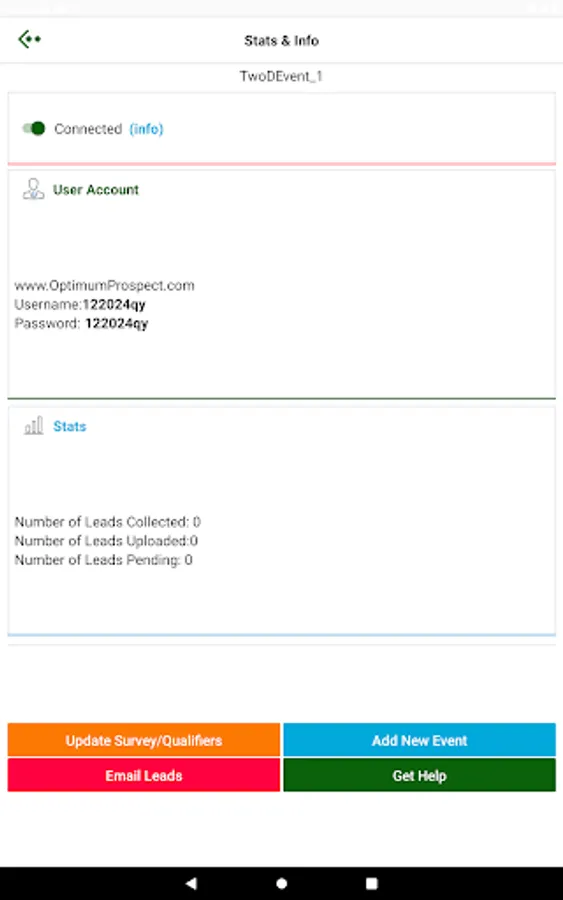 Stats & Info

TwoDEvent_1

Connected (info)

User Account

www.OptimumProspect.com
Username:122024qy
Password: 122024qy

Stats

Number of Leads Collected: 0
Number of Leads Uploaded:0
Number of Leads Pending: 0

Update Survey/Qualifiers
Add New Event
Email Leads
Get Help